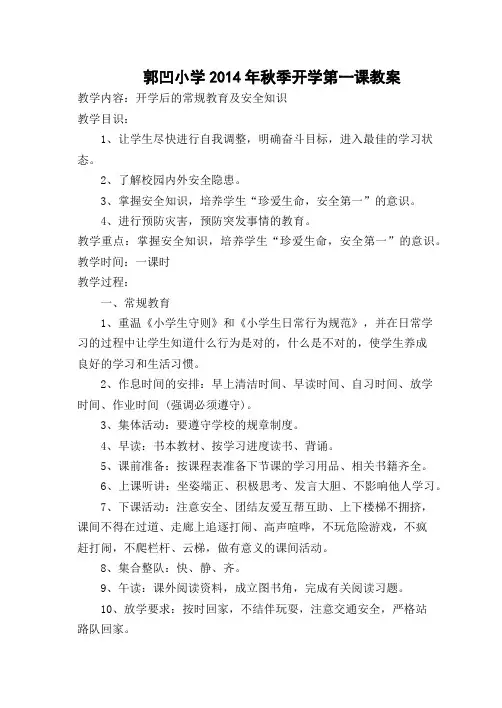 郭凹小学 2014 年秋季开学第一课教案

教学内容：开学后的常规教育及安全知识

教学目识：

1、让学生尽快进行自我调整，明确奋斗目标，进入最佳的学习状态。

2、了解校园内外安全隐患。

3、掌握安全知识，培养学生“珍爱生命，安全第一”的意识。

4、进行预防灾害，预防突发事情的教育。

教学重点：掌握安全知识，培养学生“珍爱生命，安全第一”的意识。

教学时间：一课时

教学过程：

一、常规教育

1、重温《小学生守则》和《小学生日常行为规范》，并在日常学习的过程中让学生知道什么行为是对的，什么是不对的，使学生养成良好的学习和生活习惯。

2、作息时间的安排：早上清洁时间、早读时间、自习时间、放学时间、作业时间（强调必须遵守）。

3、集体活动：要遵守学校的规章制度。

4、早读：书本教材、按学习进度读书、背诵。

5、课前准备：按课程表准备下节课的学习用品、相关书籍齐全。

6、上课听讲：坐姿端正、积极思考、发言大胆、不影响他人学习。

7、下课活动：注意安全、团结友爱互帮互助、上下楼梯不拥挤，课间不得在过道、走廊上追逐打闹、高声喧哗，不玩危险游戏，不疯赶打闹，不爬栏杆、云梯，做有意义的课间活动。

8、集合整队：快、静、齐。

9、午读：课外阅读资料，成立图书角，完成有关阅读习题。

10、放学要求：按时回家，不结伴玩耍，注意交通安全，严格站路队回家。